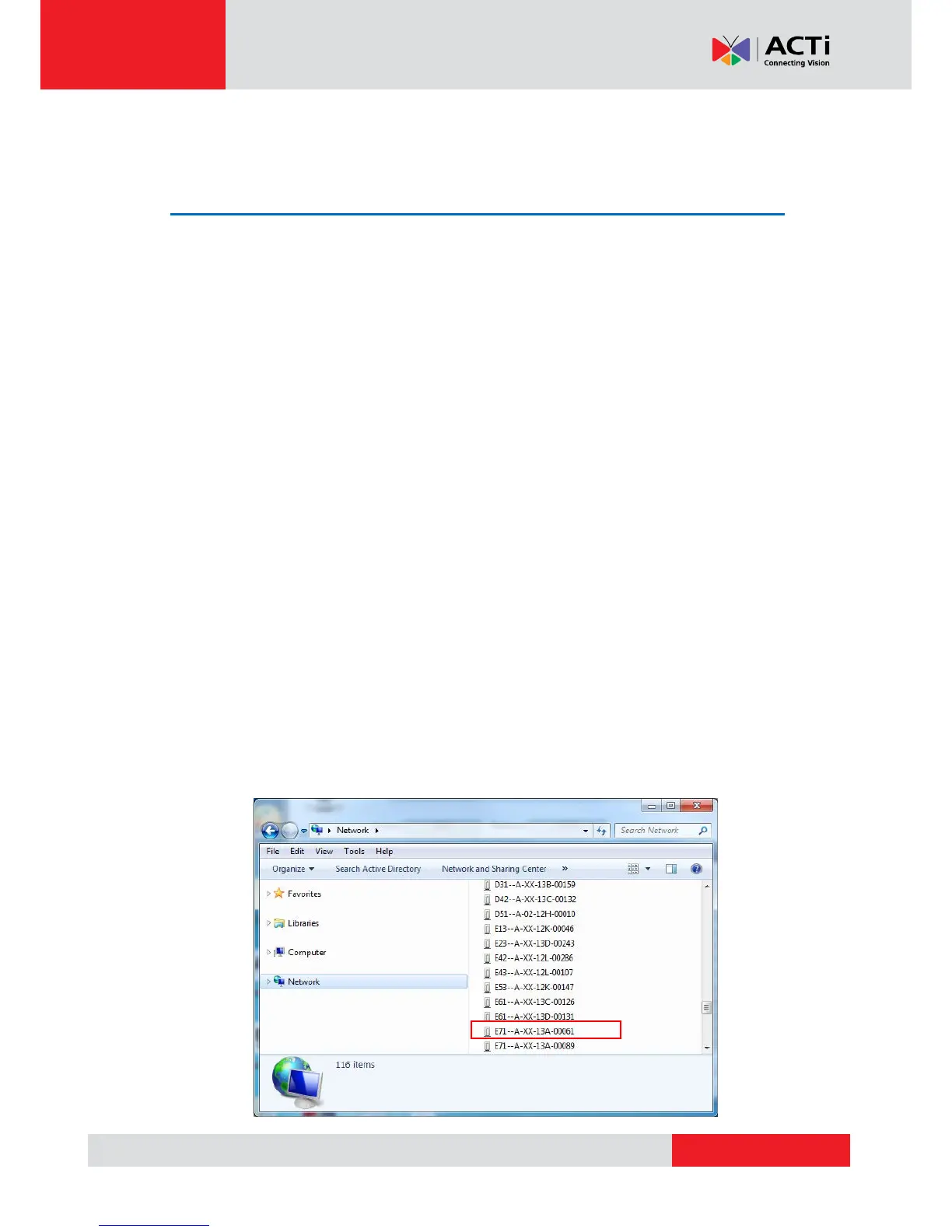 ACTi
Connecting Vision

Network
Search Network
File Edit View Tools Help
Organize Search Active Directory Network and Sharing Center »
Favorites
Libraries
Computer
Network
D31--A-XX-13B-00159
D42--A-XX-13C-00132
D51--A-02-12H-00010
E13--A-XX-12K-00046
E23--A-XX-13D-00243
E42--A-XX-12L-00286
E43--A-XX-12L-00107
E53--A-XX-12K-00147
E61--A-XX-13C-00126
E61--A-XX-13D-00131
E71--A-XX-13A-00061
E71--A-XX-13A-00089
116 items